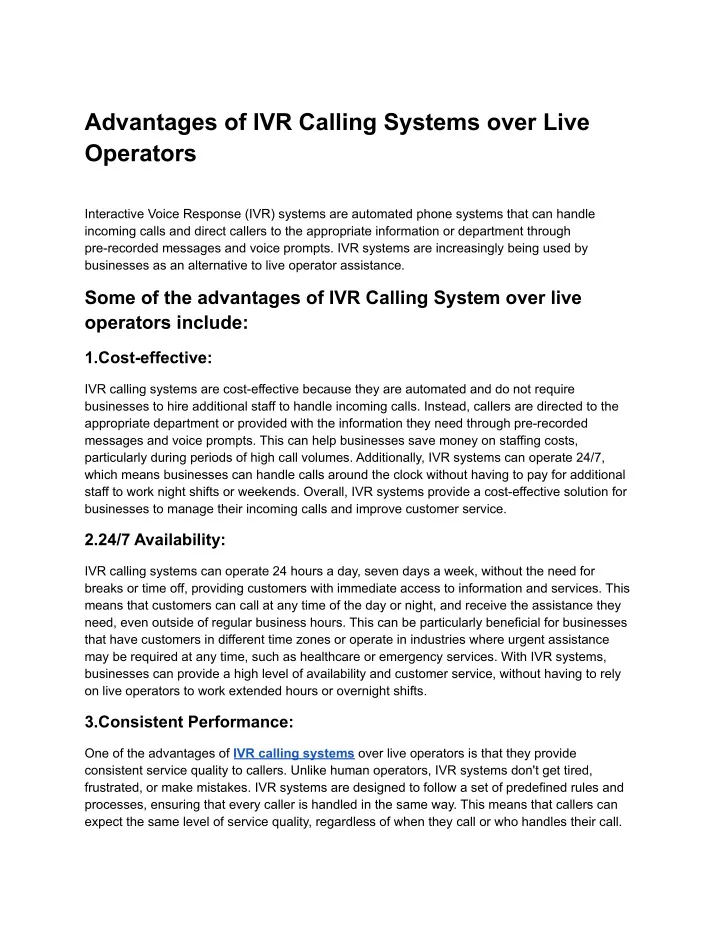 Advantages of IVR Calling Systems over Live Operators

Interactive Voice Response (IVR) systems are automated phone systems that can handle incoming calls and direct callers to the appropriate information or department through pre-recorded messages and voice prompts. IVR systems are increasingly being used by businesses as an alternative to live operator assistance.

Some of the advantages of IVR Calling System over live operators include:

1.Cost-effective:

IVR calling systems are cost-effective because they are automated and do not require businesses to hire additional staff to handle incoming calls. Instead, callers are directed to the appropriate department or provided with the information they need through pre-recorded messages and voice prompts. This can help businesses save money on staffing costs, particularly during periods of high call volumes. Additionally, IVR systems can operate 24/7, which means businesses can handle calls around the clock without having to pay for additional staff to work night shifts or weekends. Overall, IVR systems provide a cost-effective solution for businesses to manage their incoming calls and improve customer service.

2.24/7 Availability:

IVR calling systems can operate 24 hours a day, seven days a week, without the need for breaks or time off, providing customers with immediate access to information and services. This means that customers can call at any time of the day or night, and receive the assistance they need, even outside of regular business hours. This can be particularly beneficial for businesses that have customers in different time zones or operate in industries where urgent assistance may be required at any time, such as healthcare or emergency services. With IVR systems, businesses can provide a high level of availability and customer service, without having to rely on live operators to work extended hours or overnight shifts.

3.Consistent Performance:

One of the advantages of IVR calling systems over live operators is that they provide consistent service quality to callers. Unlike human operators, IVR systems don't get tired, frustrated, or make mistakes. IVR systems are designed to follow a set of predefined rules and processes, ensuring that every caller is handled in the same way. This means that callers can expect the same level of service quality, regardless of when they call or who handles their call.